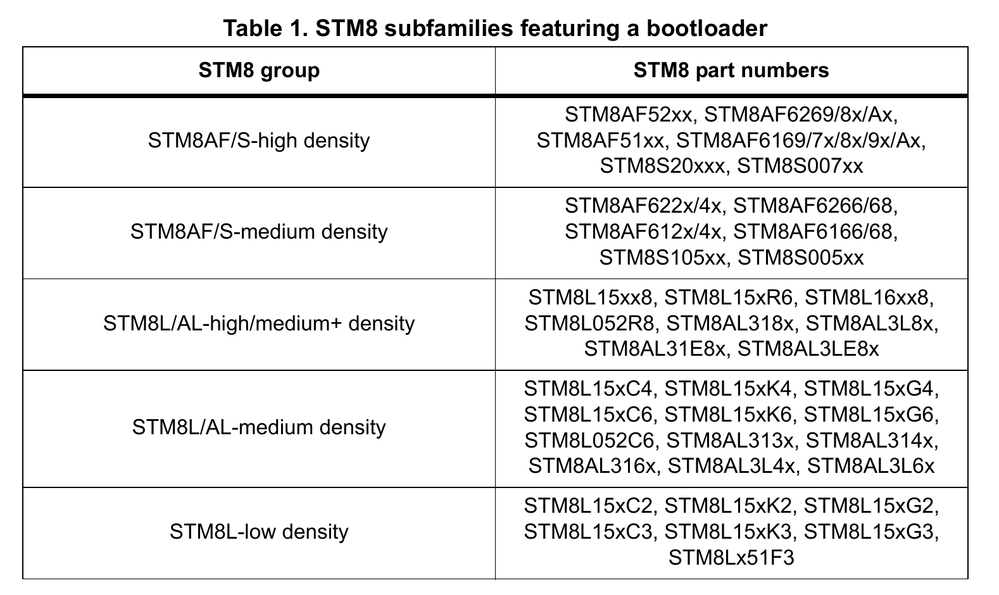 Table 1. STM8 subfamilies featuring a bootloader

| STM8 group | STM8 part numbers |
|---|---|
| STM8AF/S-high density | STM8AF52xx, STM8AF6269/8x/Ax, STM8AF51xx, STM8AF6169/7x/8x/9x/Ax, STM8S20xxx, STM8S007xx |
| STM8AF/S-medium density | STM8AF622x/4x, STM8AF6266/68, STM8AF612x/4x, STM8AF6166/68, STM8S105xx, STM8S005xx |
| STM8L/AL-high/medium+ density | STM8L15xx8, STM8L15xR6, STM8L16xx8, STM8L052R8, STM8AL318x, STM8AL3L8x, STM8AL31E8x, STM8AL3LE8x |
| STM8L/AL-medium density | STM8L15xC4, STM8L15xK4, STM8L15xG4, STM8L15xC6, STM8L15xK6, STM8L15xG6, STM8L052C6, STM8AL313x, STM8AL314x, STM8AL316x, STM8AL3L4x, STM8AL3L6x |
| STM8L-low density | STM8L15xC2, STM8L15xK2, STM8L15xG2, STM8L15xC3, STM8L15xK3, STM8L15xG3, STM8Lx51F3 |